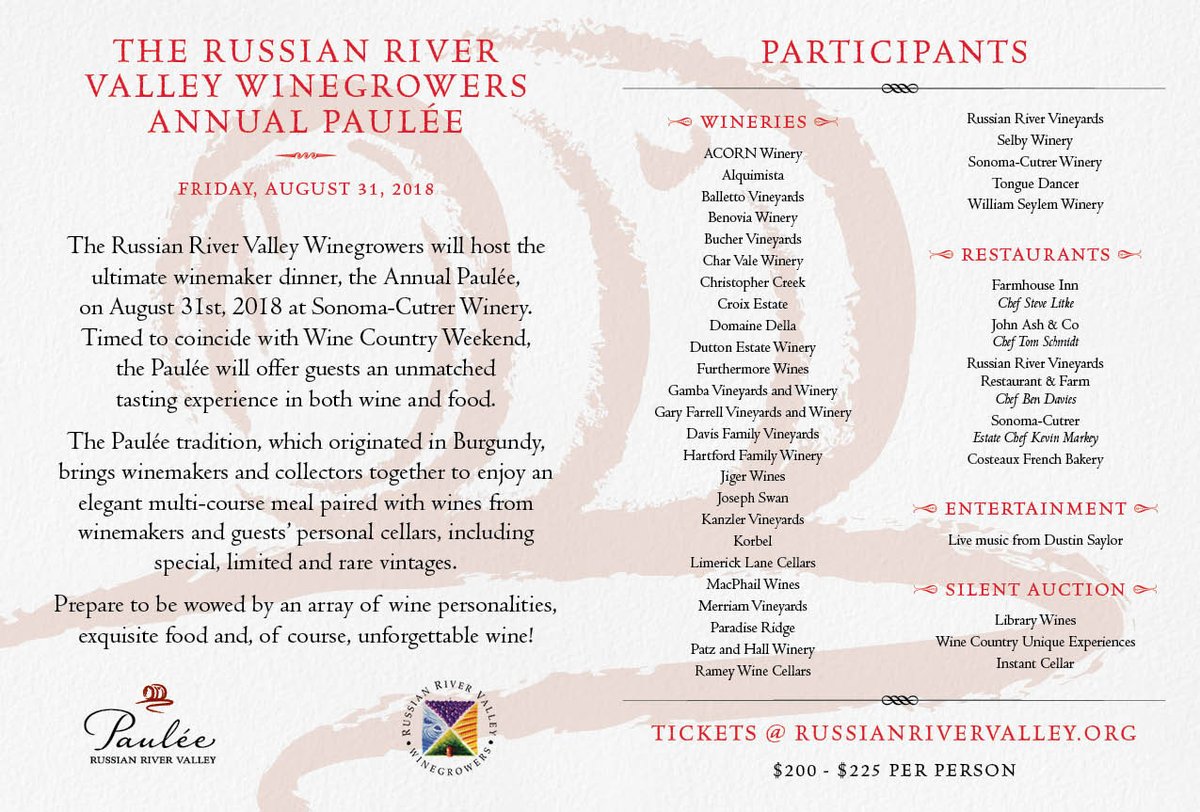 THE RUSSIAN RIVER VALLEY WINEGROWERS ANNUAL PAULÉE

FRIDAY, AUGUST 31, 2018

The Russian River Valley Winegrowers will host the ultimate winemaker dinner, the Annual Paulée, on August 31st, 2018 at Sonoma-Cutrer Winery. Timed to coincide with Wine Country Weekend, the Paulée will offer guests an unmatched tasting experience in both wine and food.

The Paulée tradition, which originated in Burgundy, brings winemakers and collectors together to enjoy an elegant multi-course meal paired with wines from winemakers and guests' personal cellars, including special, limited and rare vintages.

Prepare to be wowed by an array of wine personalities, exquisite food and, of course, unforgettable wine!

Paulée
RUSSIAN RIVER VALLEY

RUSSIAN RIVER VALLEY WINEGROWERS

PARTICIPANTS

WINERIES

ACORN Winery
Alquimista
Balletto Vineyards
Benovia Winery
Bucher Vineyards
Char Vale Winery
Christopher Creek
Croix Estate
Domaine Della
Dutton Estate Winery
Furthermore Wines
Gamba Vineyards and Winery
Gary Farrell Vineyards and Winery
Davis Family Vineyards
Hartford Family Winery
Jiger Wines
Joseph Swan
Kanzler Vineyards
Korbel
Limerick Lane Cellars
MacPhail Wines
Merriam Vineyards
Paradise Ridge
Patz and Hall Winery
Ramey Wine Cellars
Russian River Vineyards
Selby Winery
Sonoma-Cutrer Winery
Tongue Dancer
William Seylem Winery

RESTAURANTS

Farmhouse Inn
Chef Steve Litke
John Ash & Co
Chef Tom Schmidt
Russian River Vineyards Restaurant & Farm
Chef Ben Davies
Sonoma-Cutrer
Estate Chef Kevin Markey
Costeaux French Bakery

ENTERTAINMENT

Live music from Dustin Saylor

SILENT AUCTION

Library Wines
Wine Country Unique Experiences
Instant Cellar

TICKETS @ RUSSIANRIVERVALLEY.ORG

$200 - $225 PER PERSON